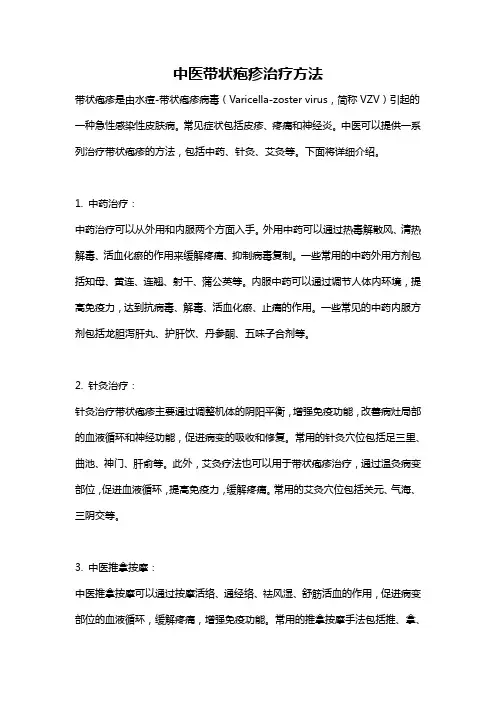 中医带状疱疹治疗方法

带状疱疹是由水痘-带状疱疹病毒（Varicella-zoster virus，简称 VZV）引起的一种急性感染性皮肤病。常见症状包括皮疹、疼痛和神经炎。中医可以提供一系列治疗带状疱疹的方法，包括中药、针灸、艾灸等。下面将详细介绍。

1. 中药治疗：

中药治疗可以从外用和内服两个方面入手。外用中药可以通过热毒解散风、清热解毒、活血化瘀的作用来缓解疼痛、抑制病毒复制。一些常用的中药外用方剂包括知母、黄连、连翘、射干、蒲公英等。内服中药可以通过调节人体内环境，提高免疫力，达到抗病毒、解毒、活血化瘀、止痛的作用。一些常见的中药内服方剂包括龙胆泻肝丸、护肝饮、丹参酮、五味子合剂等。

2. 针灸治疗：

针灸治疗带状疱疹主要通过调整机体的阴阳平衡，增强免疫功能，改善病灶局部的血液循环和神经功能，促进病变的吸收和修复。常用的针灸穴位包括足三里、曲池、神门、肝俞等。此外，艾灸疗法也可以用于带状疱疹治疗，通过温灸病变部位，促进血液循环，提高免疫力，缓解疼痛。常用的艾灸穴位包括关元、气海、三阴交等。

3. 中医推拿按摩：

中医推拿按摩可以通过按摩活络、通经络、祛风湿、舒筋活血的作用，促进病变部位的血液循环，缓解疼痛，增强免疫功能。常用的推拿按摩手法包括推、拿、